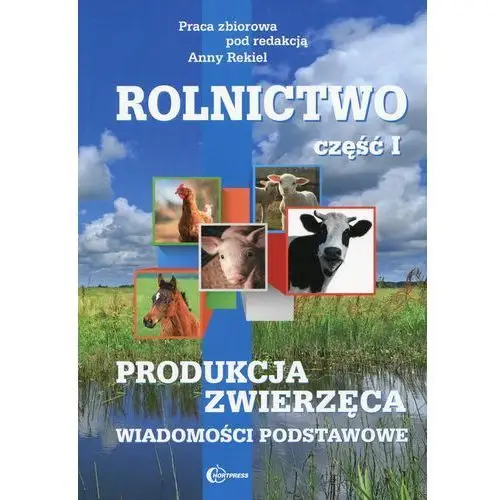 Praca zbiorowa
pod redakcją
Anny Rekiel

ROLNICTWO

część I

PRODUKCJA
ZWIERZĘCA
WIADOMOŚCI PODSTAWOWE

HORTPRESS